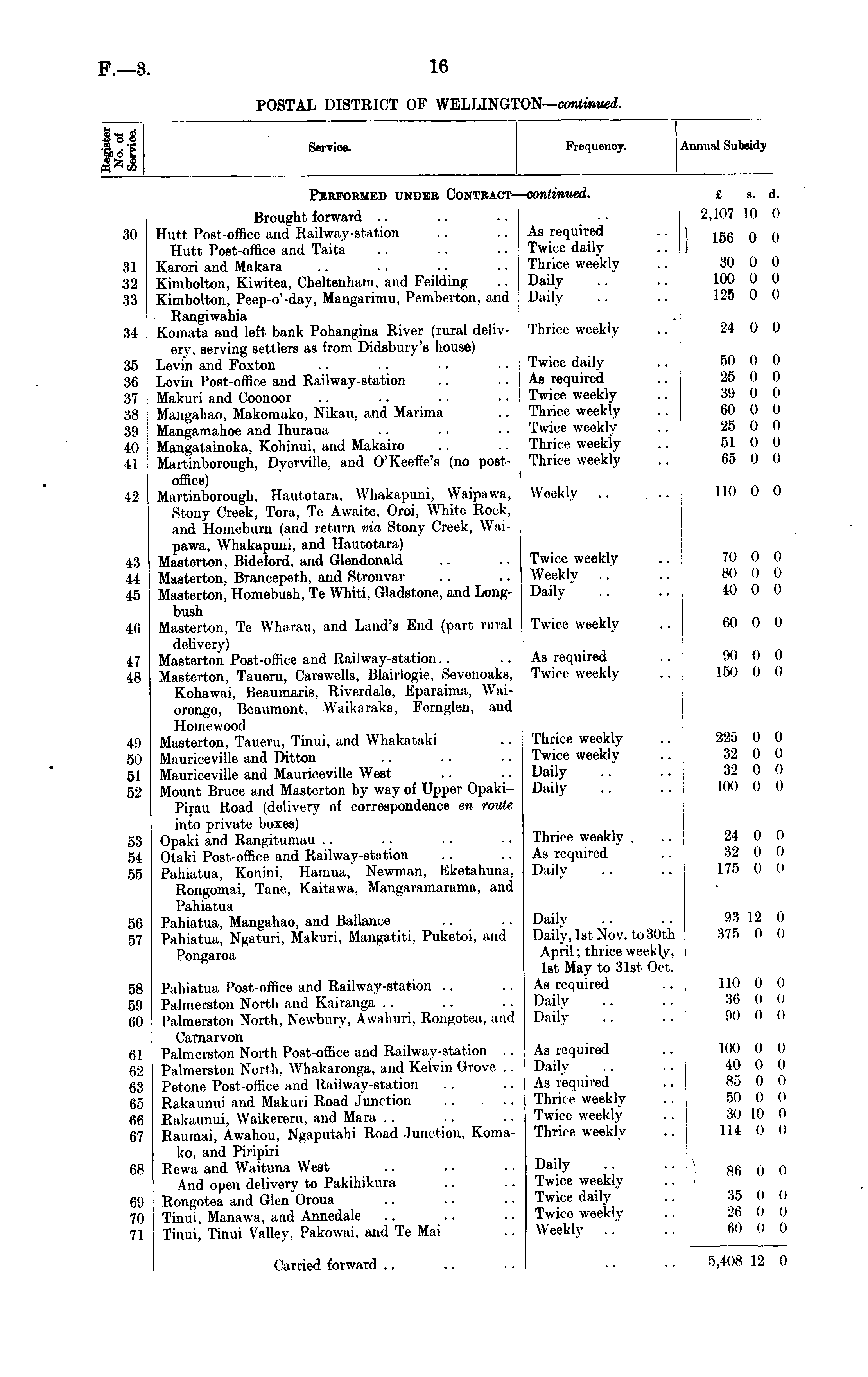 F.—3. 16

POSTAL DISTRICT OF WELLINGTON—continued.

| Register No. of Service. | Service. | Frequency. | Annual Subsidy. |
|---|---|---|---|
| | PERFORMED UNDER CONTRACT—continued. | | £ s. d. |
| | Brought forward .. .. .. | .. | 2,107 10 0 |
| 30 | Hutt Post-office and Railway-station .. .. | As required .. | 156 0 0 |
| | Hutt Post-office and Taita .. .. .. | Twice daily .. | |
| 31 | Karori and Makara .. .. .. .. | Thrice weekly .. | 30 0 0 |
| 32 | Kimbolton, Kiwitea, Cheltenham, and Feilding .. | Daily .. .. | 100 0 0 |
| 33 | Kimbolton, Peep-o'-day, Mangarimu, Pemberton, and Rangiwahia | Daily .. .. | 125 0 0 |
| 34 | Komata and left bank Pohangina River (rural delivery, serving settlers as from Didsbury's house) | Thrice weekly .. | 24 0 0 |
| 35 | Levin and Foxton .. .. .. .. | Twice daily .. | 50 0 0 |
| 36 | Levin Post-office and Railway-station .. .. | As required .. | 25 0 0 |
| 37 | Makuri and Coonoor .. .. .. .. | Twice weekly .. | 39 0 0 |
| 38 | Mangahao, Makomako, Nikau, and Marima .. | Thrice weekly .. | 60 0 0 |
| 39 | Mangamahoe and Ihuraua .. .. .. | Twice weekly .. | 25 0 0 |
| 40 | Mangatainoka, Kohinui, and Makairo .. .. | Thrice weekly .. | 51 0 0 |
| 41 | Martinborough, Dyerville, and O'Keeffe's (no post-office) | Thrice weekly .. | 65 0 0 |
| 42 | Martinborough, Hautotara, Whakapuni, Waipawa, Stony Creek, Tora, Te Awaite, Oroi, White Rock, and Homeburn (and return via Stony Creek, Waipawa, Whakapuni, and Hautotara) | Weekly .. .. | 110 0 0 |
| 43 | Masterton, Bideford, and Glendonald .. .. | Twice weekly .. | 70 0 0 |
| 44 | Masterton, Brancepeth, and Stronvar .. .. | Weekly .. .. | 80 0 0 |
| 45 | Masterton, Homebush, Te Whiti, Gladstone, and Longbush | Daily .. .. | 40 0 0 |
| 46 | Masterton, Te Wharau, and Land's End (part rural delivery) | Twice weekly .. | 60 0 0 |
| 47 | Masterton Post-office and Railway-station.. .. | As required .. | 90 0 0 |
| 48 | Masterton, Taueru, Carswells, Blairlogie, Sevenoaks, Kohawai, Beaumaris, Riverdale, Eparaima, Waiorongo, Beaumont, Waikaraka, Fernglen, and Homewood | Twice weekly .. | 150 0 0 |
| 49 | Masterton, Taueru, Tinui, and Whakataki .. | Thrice weekly .. | 225 0 0 |
| 50 | Mauriceville and Ditton .. .. .. | Twice weekly .. | 32 0 0 |
| 51 | Mauriceville and Mauriceville West .. .. | Daily .. .. | 32 0 0 |
| 52 | Mount Bruce and Masterton by way of Upper Opaki–Pirau Road (delivery of correspondence en route into private boxes) | Daily .. .. | 100 0 0 |
| 53 | Opaki and Rangitumau .. .. .. .. | Thrice weekly .. | 24 0 0 |
| 54 | Otaki Post-office and Railway-station .. .. | As required .. | 32 0 0 |
| 55 | Pahiatua, Konini, Hamua, Newman, Eketahuna, Rongomai, Tane, Kaitawa, Mangaramarama, and Pahiatua | Daily .. .. | 175 0 0 |
| 56 | Pahiatua, Mangahao, and Ballance .. .. | Daily .. .. | 93 12 0 |
| 57 | Pahiatua, Ngaturi, Makuri, Mangatiti, Puketoi, and Pongaroa | Daily, 1st Nov. to 30th April; thrice weekly, 1st May to 31st Oct. | 375 0 0 |
| 58 | Pahiatua Post-office and Railway-station .. .. | As required .. | 110 0 0 |
| 59 | Palmerston North and Kairanga .. .. .. | Daily .. .. | 36 0 0 |
| 60 | Palmerston North, Newbury, Awahuri, Rongotea, and Carnarvon | Daily .. .. | 90 0 0 |
| 61 | Palmerston North Post-office and Railway-station .. | As required .. | 100 0 0 |
| 62 | Palmerston North, Whakaronga, and Kelvin Grove .. | Daily .. .. | 40 0 0 |
| 63 | Petone Post-office and Railway-station .. .. | As required .. | 85 0 0 |
| 65 | Rakaunui and Makuri Road Junction .. .. | Thrice weekly .. | 50 0 0 |
| 66 | Rakaunui, Waikereru, and Mara .. .. .. | Twice weekly .. | 30 10 0 |
| 67 | Raumai, Awahou, Ngaputahi Road Junction, Komako, and Piripiri | Thrice weekly .. | 114 0 0 |
| 68 | Rewa and Waituna West .. .. .. | Daily .. .. | 86 0 0 |
| | And open delivery to Pakihikura .. .. | Twice weekly .. | |
| 69 | Rongotea and Glen Oroua .. .. .. | Twice daily .. | 35 0 0 |
| 70 | Tinui, Manawa, and Annedale .. .. .. | Twice weekly .. | 26 0 0 |
| 71 | Tinui, Tinui Valley, Pakowai, and Te Mai .. | Weekly .. .. | 60 0 0 |
| | Carried forward .. .. .. | .. .. | 5,408 12 0 |